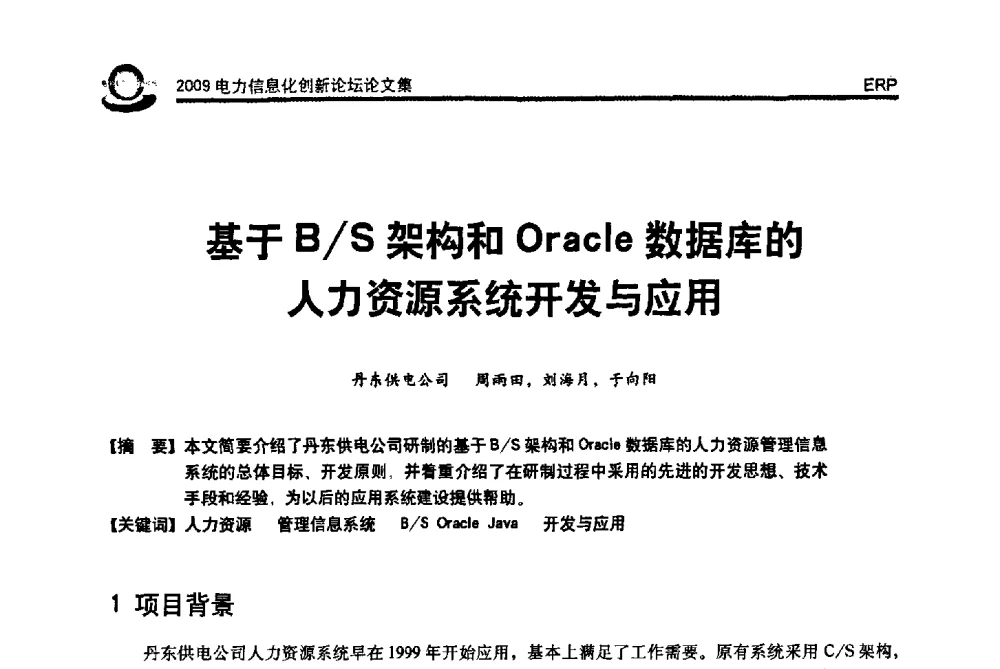 2009 电力信息化创新论坛论文集

ERP

基于 B/S 架构和 Oracle 数据库的人力资源系统开发与应用

丹东供电公司　周雨田，刘海月，于向阳

【摘　要】本文简要介绍了丹东供电公司研制的基于 B/S 架构和 Oracle 数据库的人力资源管理信息系统的总体目标、开发原则，并着重介绍了在研制过程中采用的先进的开发思想、技术手段和经验，为以后的应用系统建设提供帮助。

【关键词】人力资源　管理信息系统　B/S Oracle Java　开发与应用

1 项目背景

丹东供电公司人力资源系统早在 1999 年开始应用，基本上满足了工作需要。原有系统采用 C/S 架构，